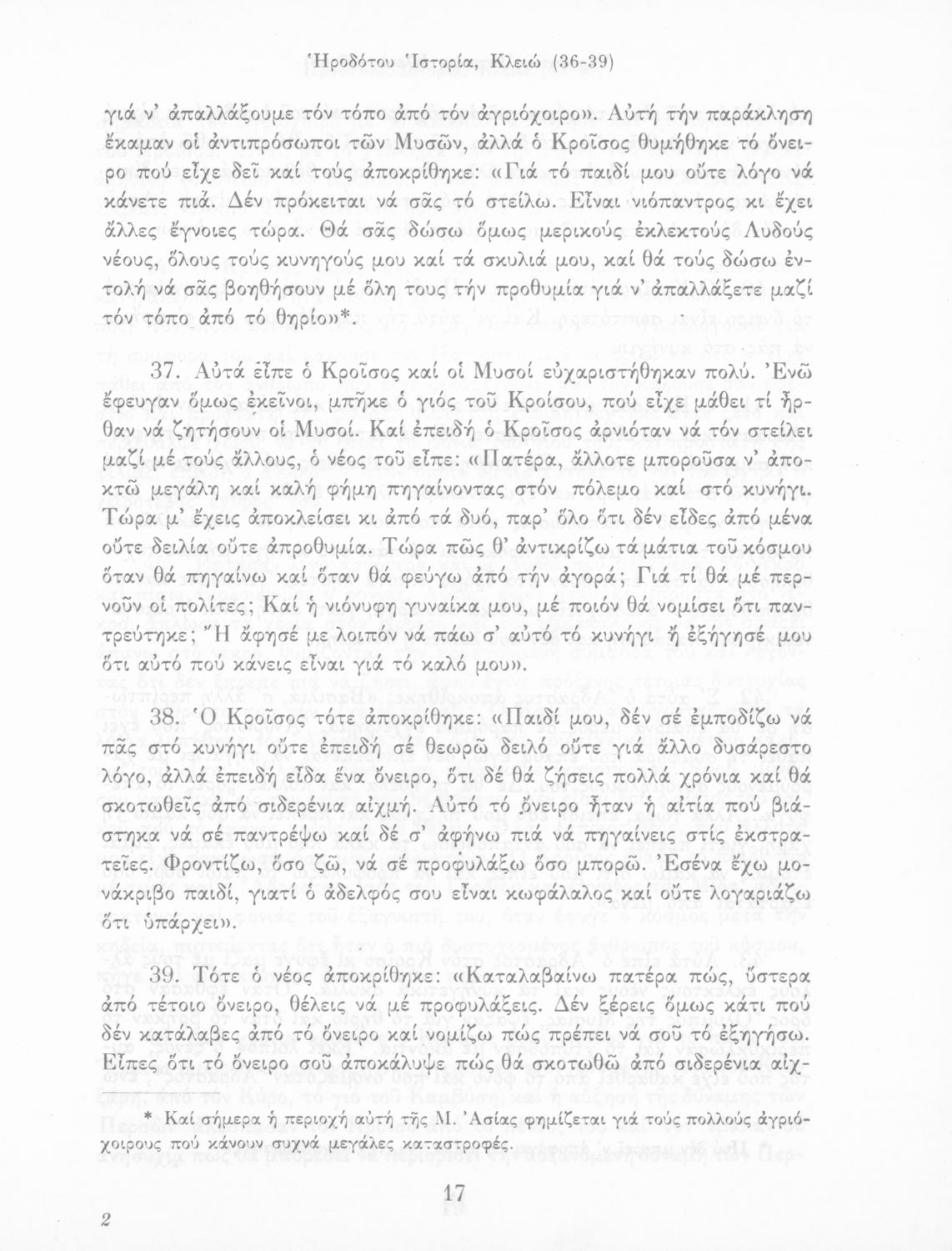 Ἡροδότου Ἱστορία, Κλειώ (36-39)

γιά ν' ἀπαλλάξουμε τόν τόπο ἀπό τόν ἀγριόχοιρο». Αὐτή τήν παράκληση ἔκαμαν οἱ ἀντιπρόσωποι τῶν Μυσῶν, ἀλλά ὁ Κροῖσος θυμήθηκε τό ὄνειρο πού εἶχε δεῖ καί τούς ἀποκρίθηκε: «Γιά τό παιδί μου οὔτε λόγο νά κάνετε πιά. Δέν πρόκειται νά σᾶς τό στείλω. Εἶναι νιόπαντρος κι ἔχει ἄλλες ἔγνοιες τώρα. Θά σᾶς δώσω ὅμως μερικούς ἐκλεκτούς Λυδούς νέους, ὅλους τούς κυνηγούς μου καί τά σκυλιά μου, καί θά τούς δώσω ἐντολή νά σᾶς βοηθήσουν μέ ὅλη τους τήν προθυμία γιά ν' ἀπαλλάξετε μαζί τόν τόπο ἀπό τό θηρίο»*.

37. Αὐτά εἶπε ὁ Κροῖσος καί οἱ Μυσοί εὐχαριστήθηκαν πολύ. Ἐνῶ ἔφευγαν ὅμως ἐκεῖνοι, μπῆκε ὁ γιός τοῦ Κροίσου, πού εἶχε μάθει τί ἦρθαν νά ζητήσουν οἱ Μυσοί. Καί ἐπειδή ὁ Κροῖσος ἀρνιόταν νά τόν στείλει μαζί μέ τούς ἄλλους, ὁ νέος τοῦ εἶπε: «Πατέρα, ἄλλοτε μποροῦσα ν' ἀποκτῶ μεγάλη καί καλή φήμη πηγαίνοντας στόν πόλεμο καί στό κυνήγι. Τώρα μ' ἔχεις ἀποκλείσει κι ἀπό τά δυό, παρ' ὅλο ὅτι δέν εἶδες ἀπό μένα οὔτε δειλία οὔτε ἀπροθυμία. Τώρα πῶς θ' ἀντικρίζω τά μάτια τοῦ κόσμου ὅταν θά πηγαίνω καί ὅταν θά φεύγω ἀπό τήν ἀγορά; Γιά τί θά μέ περνοῦν οἱ πολίτες; Καί ἡ νιόνυφη γυναίκα μου, μέ ποιόν θά νομίσει ὅτι παντρεύτηκε; Ἤ ἄφησέ με λοιπόν νά πάω σ' αὐτό τό κυνήγι ἤ ἐξήγησέ μου ὅτι αὐτό πού κάνεις εἶναι γιά τό καλό μου».

38. Ὁ Κροῖσος τότε ἀποκρίθηκε: «Παιδί μου, δέν σέ ἐμποδίζω νά πᾶς στό κυνήγι οὔτε ἐπειδή σέ θεωρῶ δειλό οὔτε γιά ἄλλο δυσάρεστο λόγο, ἀλλά ἐπειδή εἶδα ἕνα ὄνειρο, ὅτι δέ θά ζήσεις πολλά χρόνια καί θά σκοτωθεῖς ἀπό σιδερένια αἰχμή. Αὐτό τό ὄνειρο ἦταν ἡ αἰτία πού βιάστηκα νά σέ παντρέψω καί δέ σ' ἀφήνω πιά νά πηγαίνεις στίς ἐκστρατεῖες. Φροντίζω, ὅσο ζῶ, νά σέ προφυλάξω ὅσο μπορῶ. Ἐσένα ἔχω μονάκριβο παιδί, γιατί ὁ ἀδελφός σου εἶναι κωφάλαλος καί οὔτε λογαριάζω ὅτι ὑπάρχει».

39. Τότε ὁ νέος ἀποκρίθηκε: «Καταλαβαίνω πατέρα πώς, ὕστερα ἀπό τέτοιο ὄνειρο, θέλεις νά μέ προφυλάξεις. Δέν ξέρεις ὅμως κάτι πού δέν κατάλαβες ἀπό τό ὄνειρο καί νομίζω πώς πρέπει νά σοῦ τό ἐξηγήσω. Εἶπες ὅτι τό ὄνειρο σοῦ ἀποκάλυψε πώς θά σκοτωθῶ ἀπό σιδερένια αἰχ-

* Καί σήμερα ἡ περιοχή αὐτή τῆς Μ. Ἀσίας φημίζεται γιά τούς πολλούς ἀγριόχοιρους πού κάνουν συχνά μεγάλες καταστροφές.

17

2